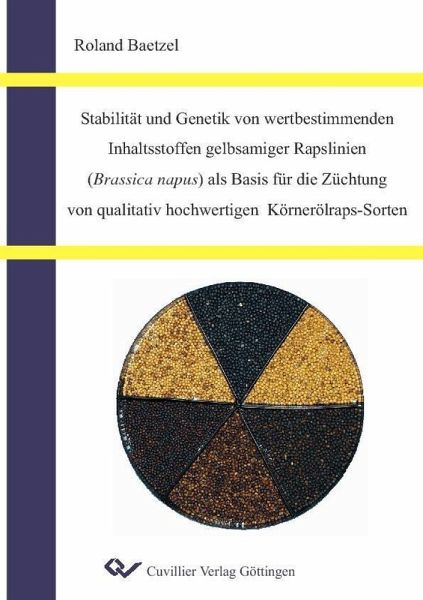 Roland Baetzel

Stabilität und Genetik von wertbestimmenden Inhaltsstoffen gelbsamiger Rapslinien (Brassica napus) als Basis für die Züchtung von qualitativ hochwertigen Körnerölraps-Sorten

Cuvillier Verlag Göttingen